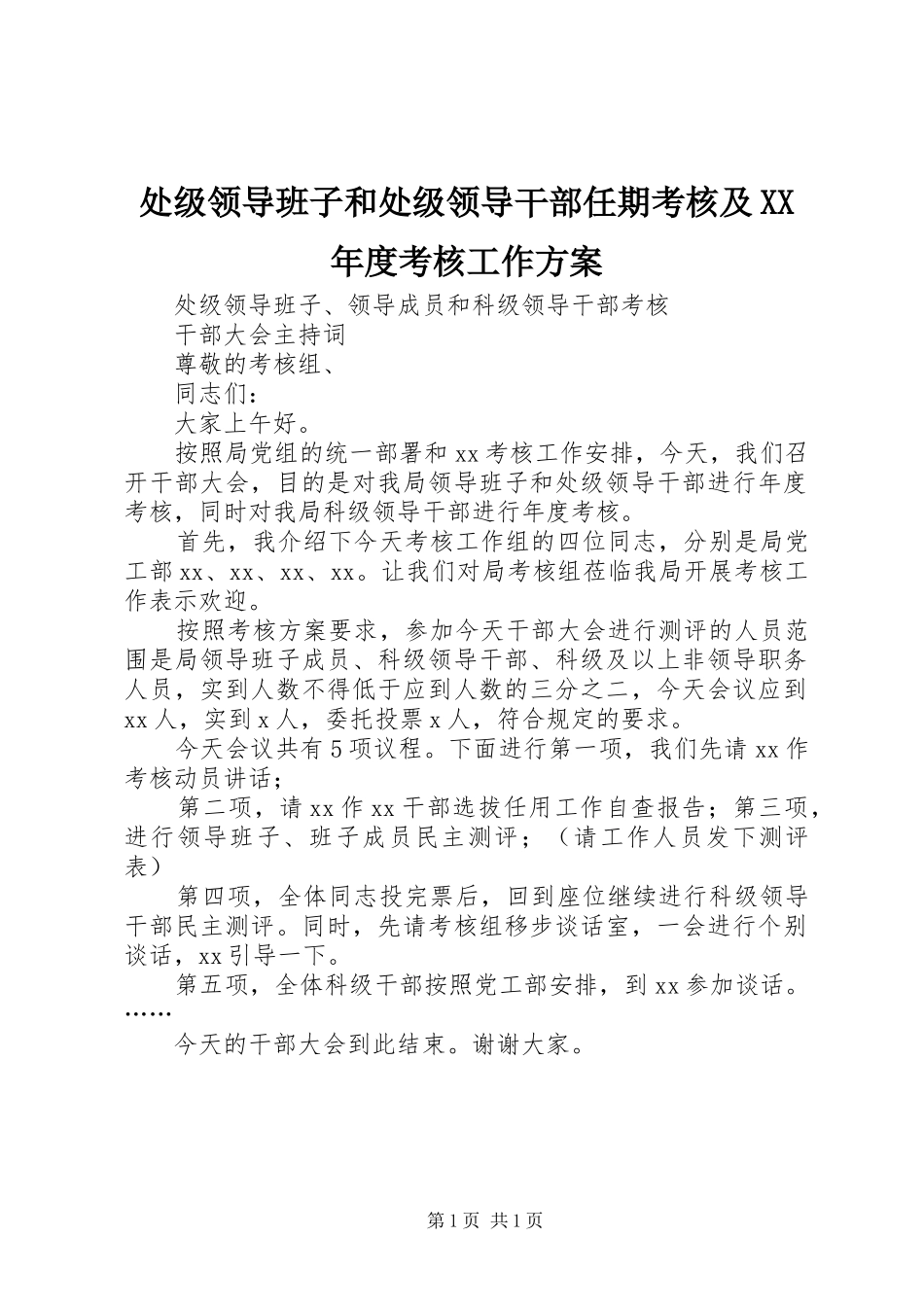 处级领导班子和处级领导干部任期考核及XX年度考核工作方案

处级领导班子、领导成员和科级领导干部考核

干部大会主持词

尊敬的考核组、

同志们：

大家上午好。

按照局党组的统一部署和xx考核工作安排，今天，我们召开干部大会，目的是对我局领导班子和处级领导干部进行年度考核，同时对我局科级领导干部进行年度考核。

首先，我介绍下今天考核工作组的四位同志，分别是局党工部xx、xx、xx、xx。让我们对局考核组莅临我局开展考核工作表示欢迎。

按照考核方案要求，参加今天干部大会进行测评的人员范围是局领导班子成员、科级领导干部、科级及以上非领导职务人员，实到人数不得低于应到人数的三分之二，今天会议应到xx人，实到x人，委托投票x人，符合规定的要求。

今天会议共有5项议程。下面进行第一项，我们先请xx作考核动员讲话；

第二项，请xx作xx干部选拔任用工作自查报告；第三项，进行领导班子、班子成员民主测评；（请工作人员发下测评表）

第四项，全体同志投完票后，回到座位继续进行科级领导干部民主测评。同时，先请考核组移步谈话室，一会进行个别谈话，xx引导一下。

第五项，全体科级干部按照党工部安排，到xx参加谈话。……

今天的干部大会到此结束。谢谢大家。

第1页 共1页